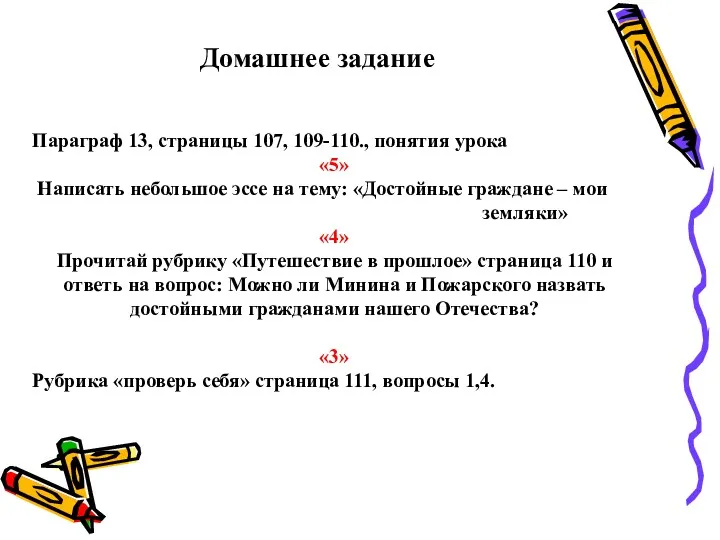 Домашнее задание

Параграф 13, страницы 107, 109-110., понятия урока

«5»

Написать небольшое эссе на тему: «Достойные граждане – мои земляки»

«4»

Прочитай рубрику «Путешествие в прошлое» страница 110 и ответь на вопрос: Можно ли Минина и Пожарского назвать достойными гражданами нашего Отечества?

«3»

Рубрика «проверь себя» страница 111, вопросы 1,4.